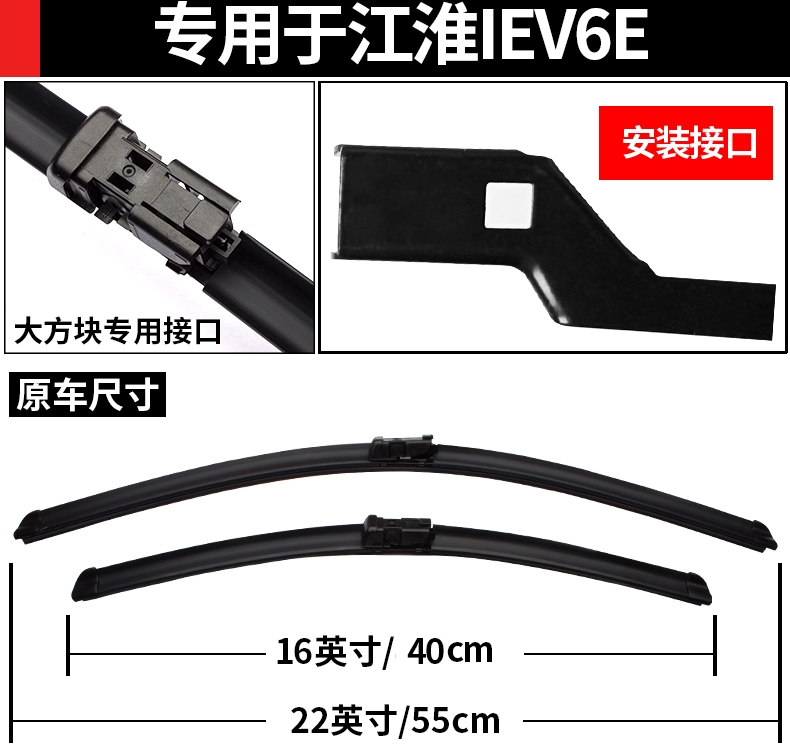 专用于江淮IEV6E

大方块专用接口

安装接口

原车尺寸

16英寸/ 40cm

22英寸/55cm